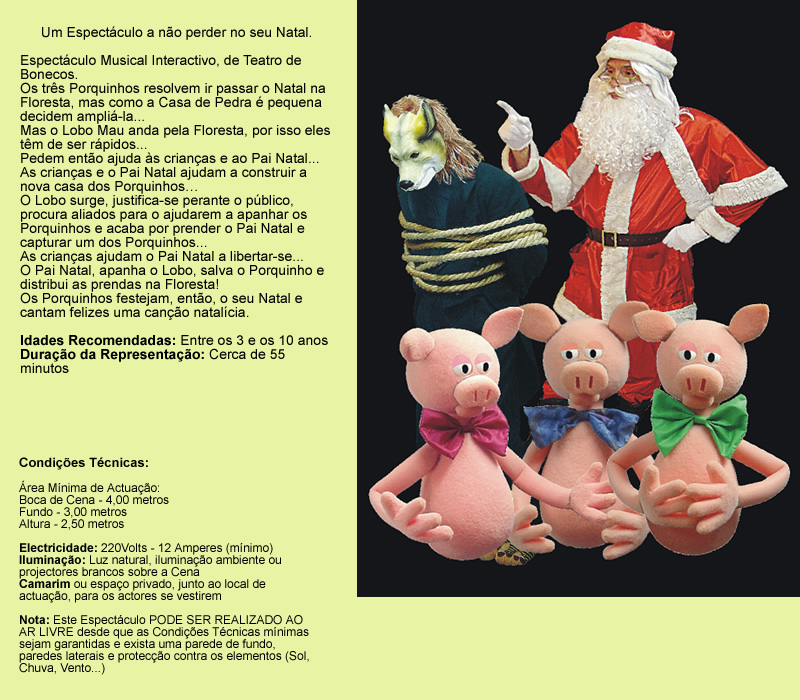 Um Espectáculo a não perder no seu Natal.

Espectáculo Musical Interactivo, de Teatro de Bonecos.
Os três Porquinhos resolvem ir passar o Natal na Floresta, mas como a Casa de Pedra é pequena decidem ampliá-la...
Mas o Lobo Mau anda pela Floresta, por isso eles têm de ser rápidos...
Pedem então ajuda às crianças e ao Pai Natal...
As crianças e o Pai Natal ajudam a construir a nova casa dos Porquinhos…
O Lobo surge, justifica-se perante o público, procura aliados para o ajudarem a apanhar os Porquinhos e acaba por prender o Pai Natal e capturar um dos Porquinhos...
As crianças ajudam o Pai Natal a libertar-se...
O Pai Natal, apanha o Lobo, salva o Porquinho e distribui as prendas na Floresta!
Os Porquinhos festejam, então, o seu Natal e cantam felizes uma canção natalícia.

Idades Recomendadas: Entre os 3 e os 10 anos
Duração da Representação: Cerca de 55 minutos

Condições Técnicas:

Área Mínima de Actuação:
Boca de Cena - 4,00 metros
Fundo - 3,00 metros
Altura - 2,50 metros

Electricidade: 220Volts - 12 Amperes (mínimo)
Iluminação: Luz natural, iluminação ambiente ou projectores brancos sobre a Cena
Camarim ou espaço privado, junto ao local de actuação, para os actores se vestirem

Nota: Este Espectáculo PODE SER REALIZADO AO AR LIVRE desde que as Condições Técnicas mínimas sejam garantidas e exista uma parede de fundo, paredes laterais e protecção contra os elementos (Sol, Chuva, Vento...)